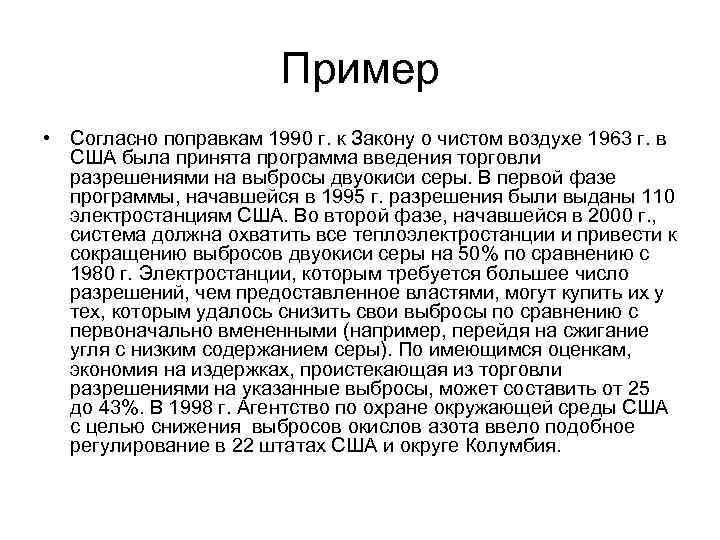 Пример

• Согласно поправкам 1990 г. к Закону о чистом воздухе 1963 г. в США была принята программа введения торговли разрешениями на выбросы двуокиси серы. В первой фазе программы, начавшейся в 1995 г. разрешения были выданы 110 электростанциям США. Во второй фазе, начавшейся в 2000 г., система должна охватить все теплоэлектростанции и привести к сокращению выбросов двуокиси серы на 50% по сравнению с 1980 г. Электростанции, которым требуется большее число разрешений, чем предоставленное властями, могут купить их у тех, которым удалось снизить свои выбросы по сравнению с первоначально вмененными (например, перейдя на сжигание угля с низким содержанием серы). По имеющимся оценкам, экономия на издержках, проистекающая из торговли разрешениями на указанные выбросы, может составить от 25 до 43%. В 1998 г. Агентство по охране окружающей среды США с целью снижения выбросов окислов азота ввело подобное регулирование в 22 штатах США и округе Колумбия.